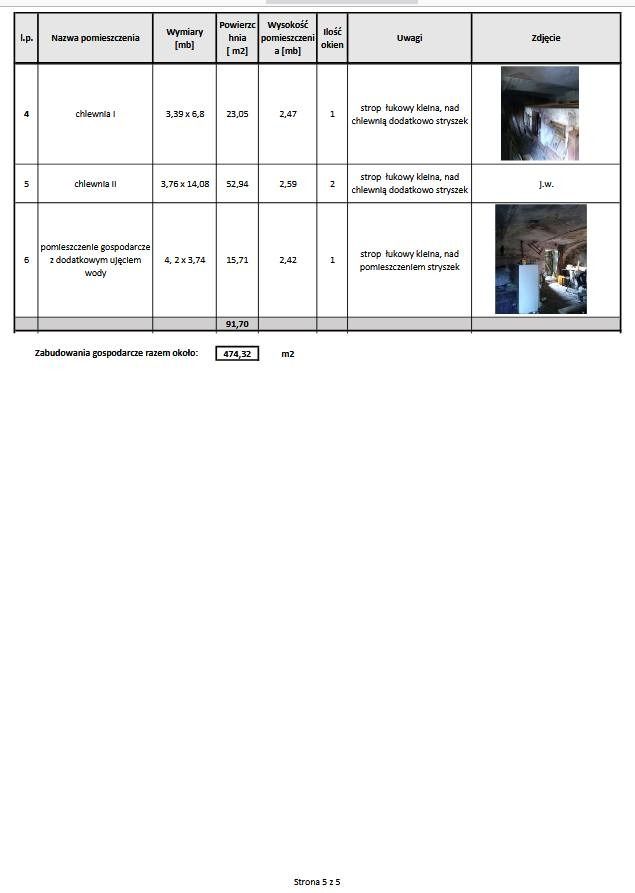 | l.p. | Nazwa pomieszczenia | Wymiary [mb] | Powierzchnia [ m2] | Wysokość pomieszczenia [mb] | Ilość okien | Uwagi | Zdjęcie |
|---|---|---|---|---|---|---|---|
| 4 | chlewnia I | 3,39 x 6,8 | 23,05 | 2,47 | 1 | strop łukowy kleina, nad chlewnią dodatkowo stryszek | |
| 5 | chlewnia II | 3,76 x 14,08 | 52,94 | 2,59 | 2 | strop łukowy kleina, nad chlewnią dodatkowo stryszek | j.w. |
| 6 | pomieszczenie gospodarcze z dodatkowym ujęciem wody | 4, 2 x 3,74 | 15,71 | 2,42 | 1 | strop łukowy kleina, nad pomieszczeniem stryszek | |
| | | | 91,70 | | | | |

Zabudowania gospodarcze razem około: 474,32 m2

Strona 5 z 5